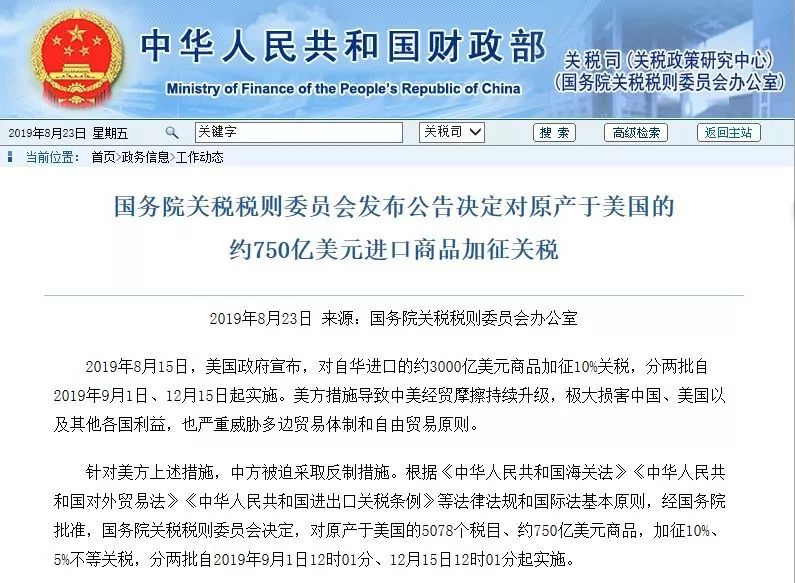 中华人民共和国财政部
Ministry of Finance of the People's Republic of China
关税司（关税政策研究中心）
（国务院关税税则委员会办公室）

2019年8月23日 星期五
关键字
关税司
搜 索
高级检索
返回主站

当前位置： 首页>政务信息>工作动态

国务院关税税则委员会发布公告决定对原产于美国的约750亿美元进口商品加征关税

2019年8月23日 来源：国务院关税税则委员会办公室

2019年8月15日，美国政府宣布，对自华进口的约3000亿美元商品加征10%关税，分两批自2019年9月1日、12月15日起实施。美方措施导致中美经贸摩擦持续升级，极大损害中国、美国以及其他各国利益，也严重威胁多边贸易体制和自由贸易原则。

针对美方上述措施，中方被迫采取反制措施。根据《中华人民共和国海关法》《中华人民共和国对外贸易法》《中华人民共和国进出口关税条例》等法律法规和国际法基本原则，经国务院批准，国务院关税税则委员会决定，对原产于美国的5078个税目、约750亿美元商品，加征10%、5%不等关税，分两批自2019年9月1日12时01分、12月15日12时01分起实施。